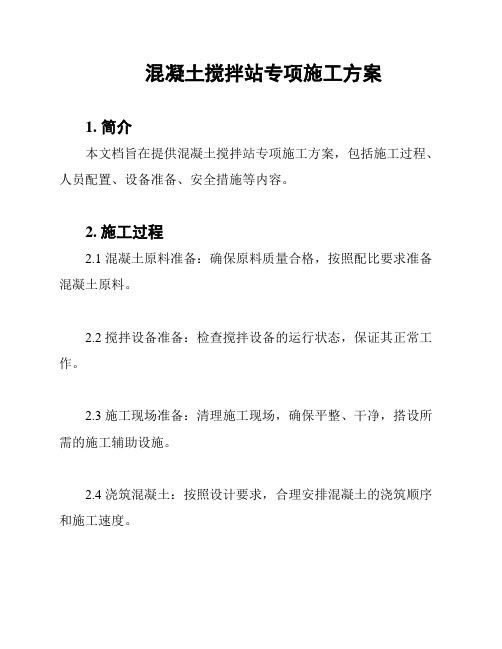 混凝土搅拌站专项施工方案

1. 简介

本文档旨在提供混凝土搅拌站专项施工方案，包括施工过程、人员配置、设备准备、安全措施等内容。

2. 施工过程

2.1 混凝土原料准备：确保原料质量合格，按照配比要求准备混凝土原料。

2.2 搅拌设备准备：检查搅拌设备的运行状态，保证其正常工作。

2.3 施工现场准备：清理施工现场，确保平整、干净，搭设所需的施工辅助设施。

2.4 浇筑混凝土：按照设计要求，合理安排混凝土的浇筑顺序和施工速度。